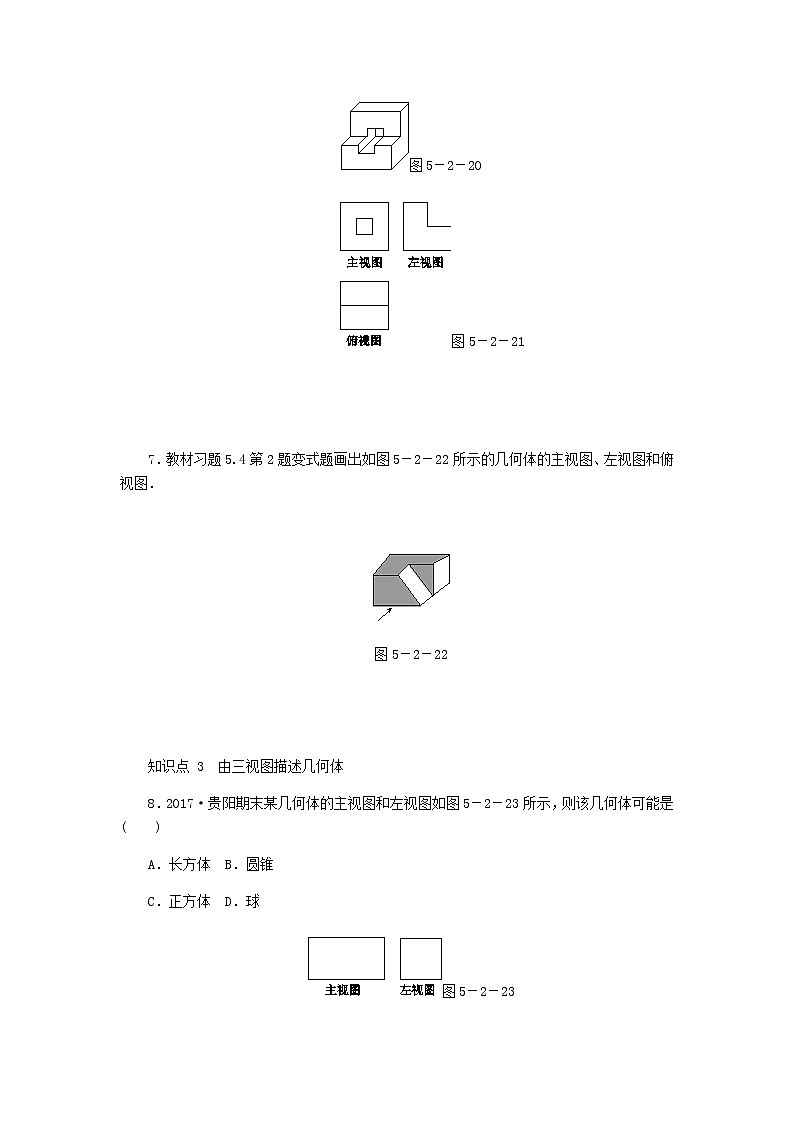 图 5－2－20

主视图 左视图

俯视图 图 5－2－21

7．教材习题 5.4 第 2 题变式题画出如图 5－2－22 所示的几何体的主视图、左视图和俯视图．

图 5－2－22

知识点 3 由三视图描述几何体

8．2017·贵阳期末某几何体的主视图和左视图如图 5－2－23 所示，则该几何体可能是(　　)

A．长方体 B．圆锥

C．正方体 D．球

主视图 左视图 图 5－2－23